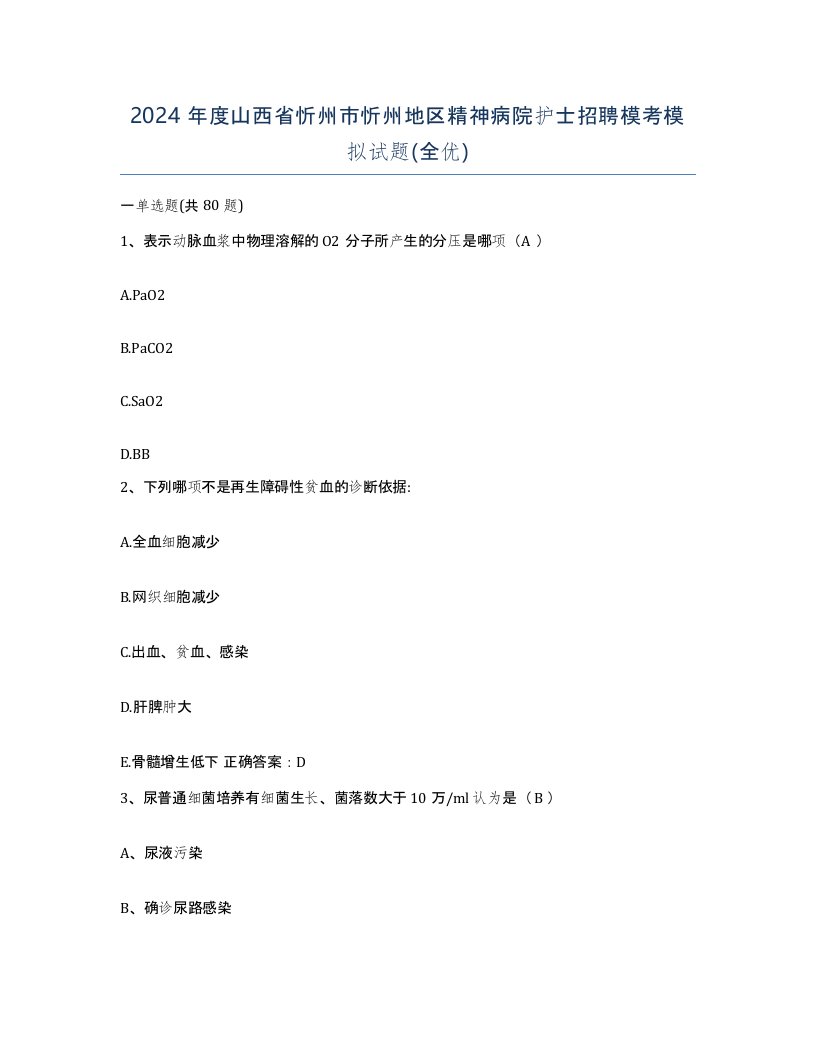 2024 年度山西省忻州市忻州地区精神病院护士招聘模考模拟试题(全优)

一单选题(共 80 题)

1、表示动脉血浆中物理溶解的 O2 分子所产生的分压是哪项（A ）

A.PaO2

B.PaCO2

C.SaO2

D.BB

2、下列哪项不是再生障碍性贫血的诊断依据:

A.全血细胞减少

B.网织细胞减少

C.出血、贫血、感染

D.肝脾肿大

E.骨髓增生低下 正确答案：D

3、尿普通细菌培养有细菌生长、菌落数大于 10 万/ml 认为是（B ）

A、尿液污染

B、确诊尿路感染